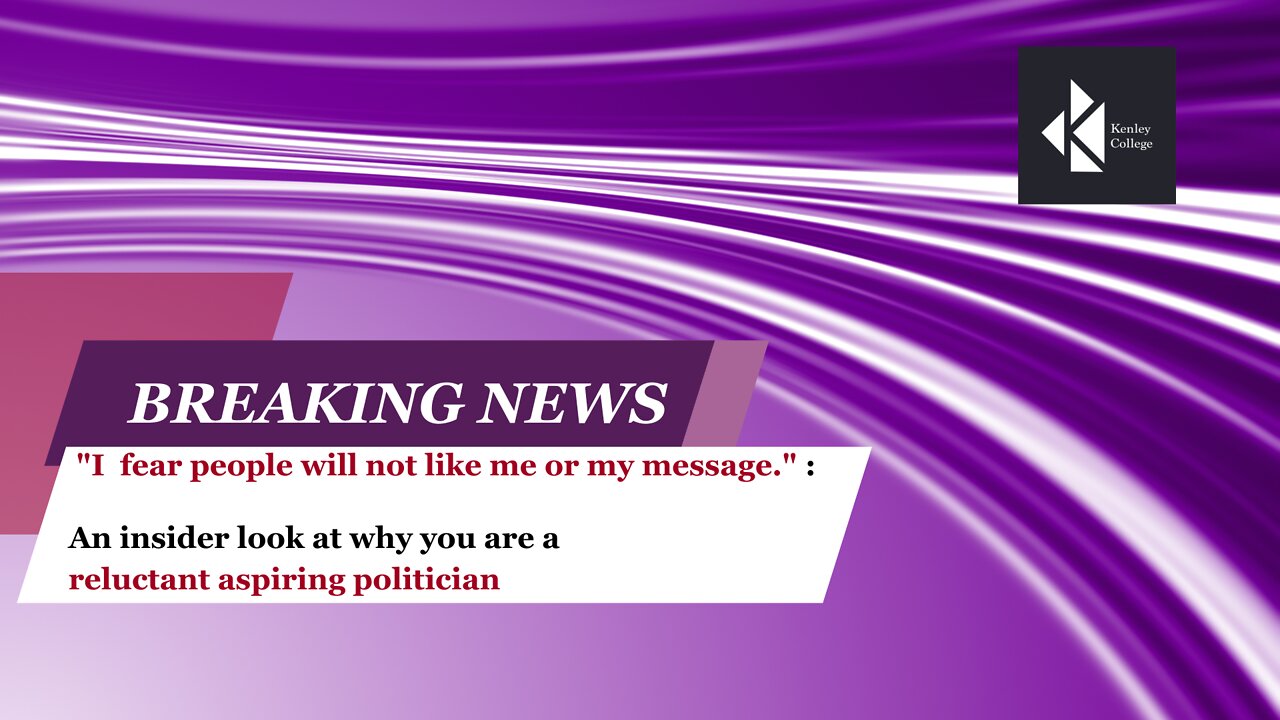 Kenley College

BREAKING NEWS

"I fear people will not like me or my message." :

An insider look at why you are a reluctant aspiring politician